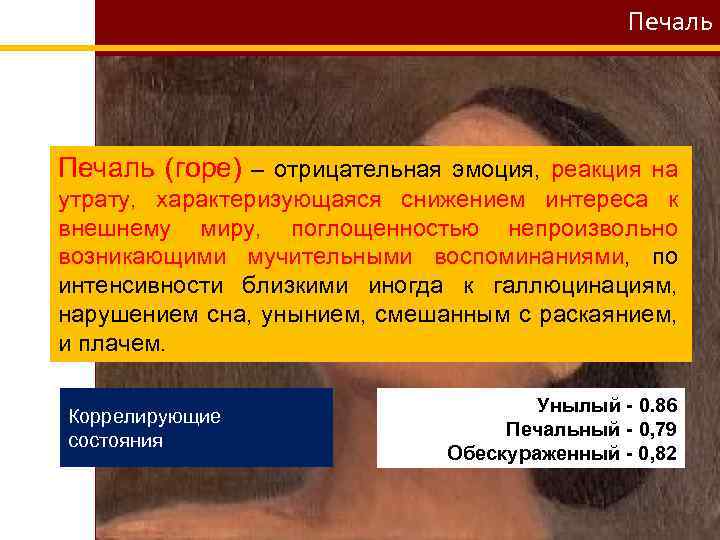 Печаль

Печаль (горе) – отрицательная эмоция, реакция на утрату, характеризующаяся снижением интереса к внешнему миру, поглощенностью непроизвольно возникающими мучительными воспоминаниями, по интенсивности близкими иногда к галлюцинациям, нарушением сна, унынием, смешанным с раскаянием, и плачем.

Коррелирующие состояния

Унылый - 0.86
Печальный - 0,79
Обескураженный - 0,82